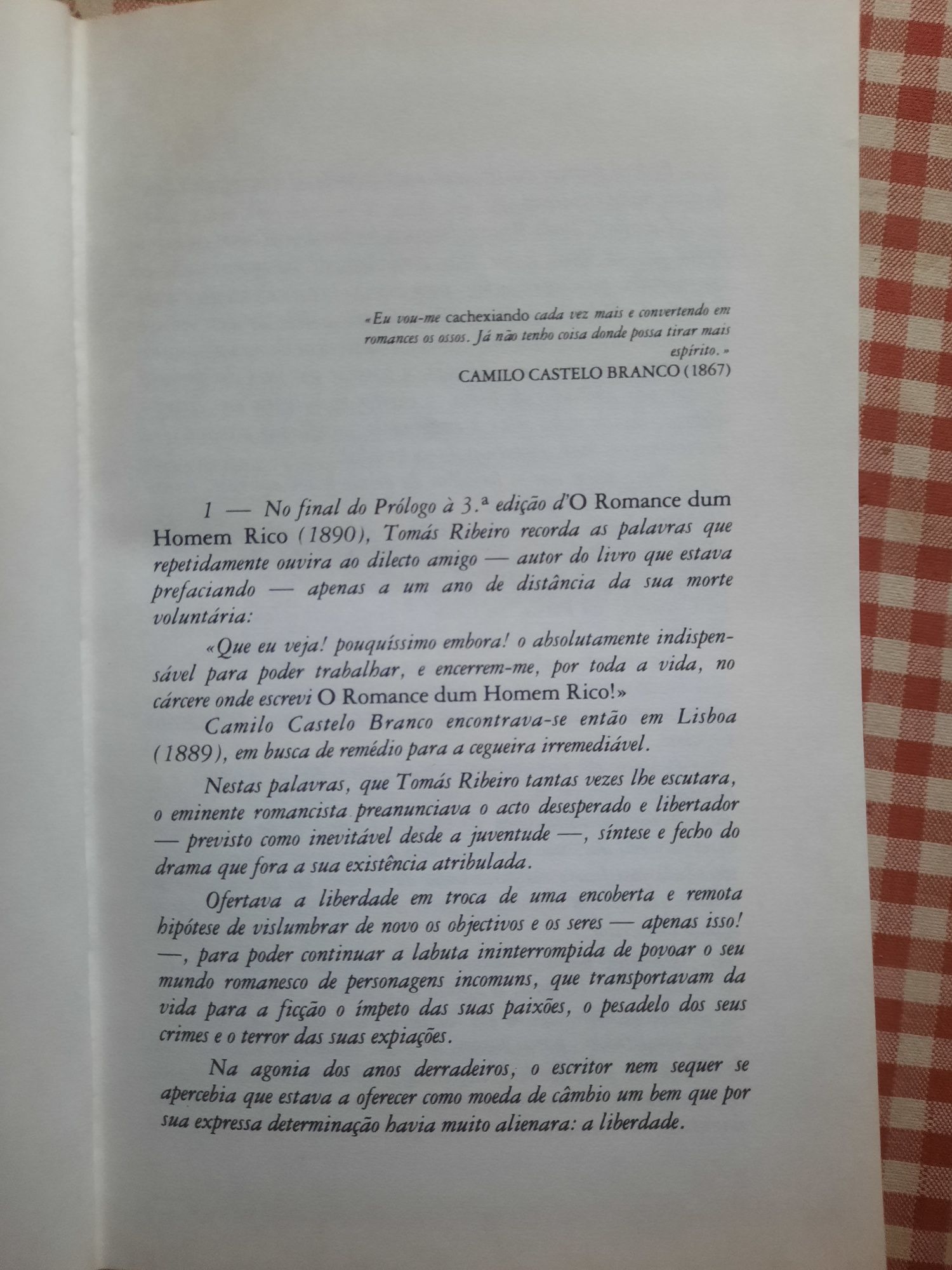 «Eu vou-me cachexiando cada vez mais e convertendo em romances os ossos. Já não tenho coisa donde possa tirar mais espírito.»

CAMILO CASTELO BRANCO (1867)

1 — No final do Prólogo à 3.ª edição d'O Romance dum Homem Rico (1890), Tomás Ribeiro recorda as palavras que repetidamente ouvira ao dilecto amigo — autor do livro que estava prefaciando — apenas a um ano de distância da sua morte voluntária:

«Que eu veja! pouquíssimo embora! o absolutamente indispensável para poder trabalhar, e encerrem-me, por toda a vida, no cárcere onde escrevi O Romance dum Homem Rico!»

Camilo Castelo Branco encontrava-se então em Lisboa (1889), em busca de remédio para a cegueira irremediável.

Nestas palavras, que Tomás Ribeiro tantas vezes lhe escutara, o eminente romancista preanunciava o acto desesperado e libertador — previsto como inevitável desde a juventude —, síntese e fecho do drama que fora a sua existência atribulada.

Ofertava a liberdade em troca de uma encoberta e remota hipótese de vislumbrar de novo os objectivos e os seres — apenas isso! —, para poder continuar a labuta ininterrompida de povoar o seu mundo romanesco de personagens incomuns, que transportavam da vida para a ficção o ímpeto das suas paixões, o pesadelo dos seus crimes e o terror das suas expiações.

Na agonia dos anos derradeiros, o escritor nem sequer se apercebia que estava a oferecer como moeda de câmbio um bem que por sua expressa determinação havia muito alienara: a liberdade.